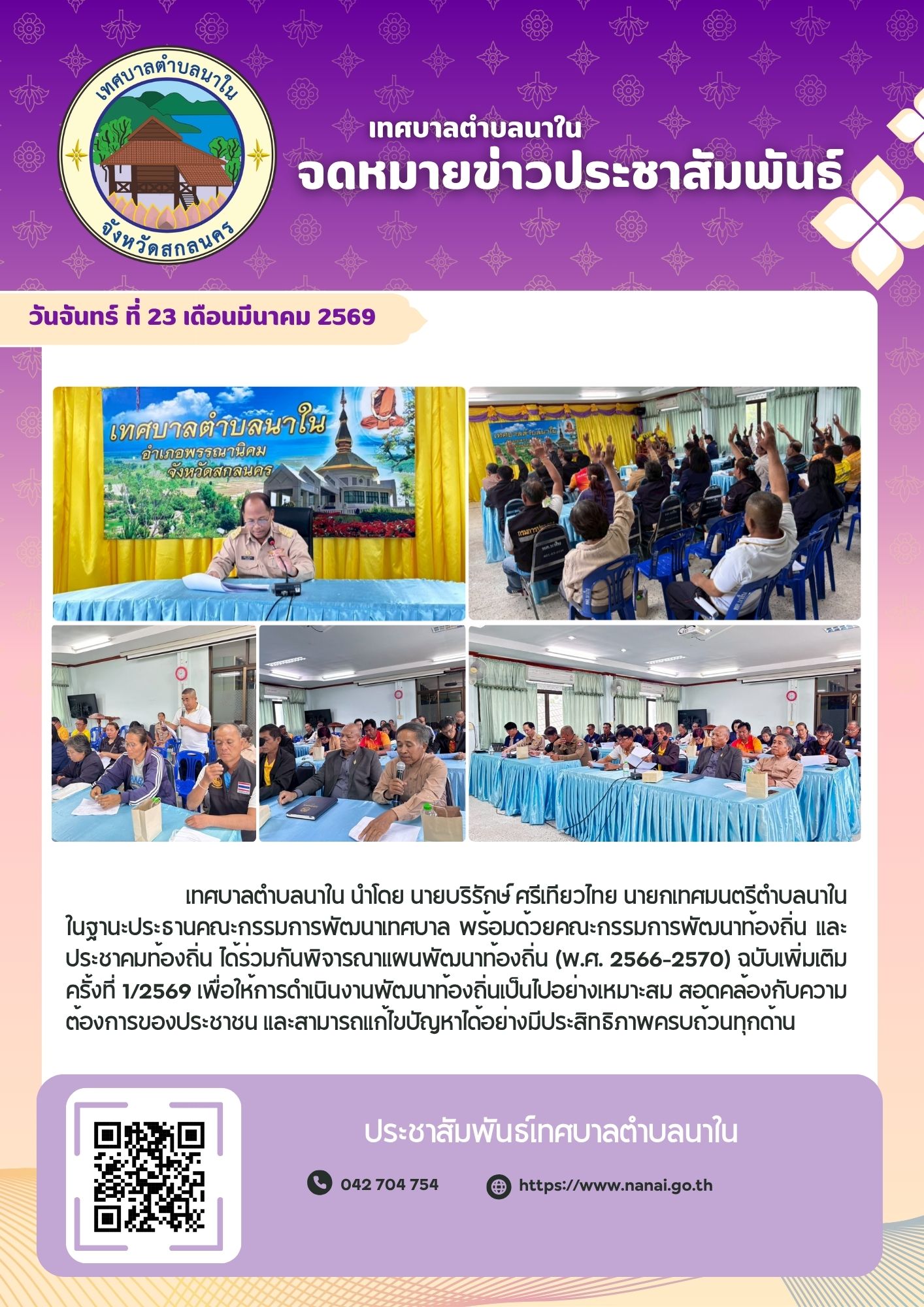 เทศบาลตำบลนาใน
จังหวัดสกลนคร

เทศบาลตำบลนาใน
จดหมายข่าวประชาสัมพันธ์

วันจันทร์ ที่ 23 เดือนมีนาคม 2569

เทศบาลตำบลนาใน
อำเภอพรรณานิคม
จังหวัดสกลนคร

เทศบาลตำบลนาใน นำโดย นายบริรักษ์ ศรีเทียวไทย นายกเทศมนตรีตำบลนาใน ในฐานะประธานคณะกรรมการพัฒนาเทศบาล พร้อมด้วยคณะกรรมการพัฒนาท้องถิ่น และประชาคมท้องถิ่น ได้ร่วมกันพิจารณาแผนพัฒนาท้องถิ่น (พ.ศ. 2566-2570) ฉบับเพิ่มเติม ครั้งที่ 1/2569 เพื่อให้การดำเนินงานพัฒนาท้องถิ่นเป็นไปอย่างเหมาะสม สอดคล้องกับความต้องการของประชาชน และสามารถแก้ไขปัญหาได้อย่างมีประสิทธิภาพครบถ้วนทุกด้าน

ประชาสัมพันธ์เทศบาลตำบลนาใน

042 704 754

https://www.nanai.go.th